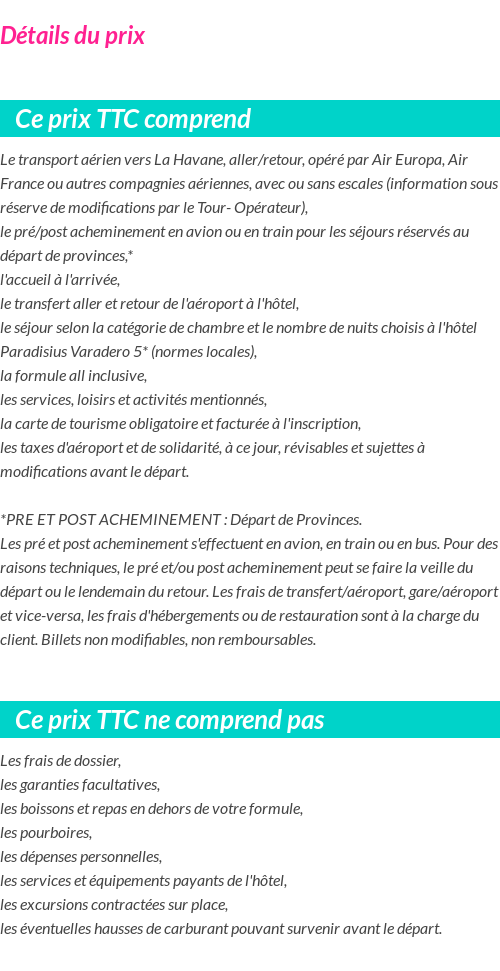 Détails du prix

Ce prix TTC comprend

Le transport aérien vers La Havane, aller/retour, opéré par Air Europa, Air France ou autres compagnies aériennes, avec ou sans escales (information sous réserve de modifications par le Tour- Opérateur),
le pré/post acheminement en avion ou en train pour les séjours réservés au départ de provinces,*
l'accueil à l'arrivée,
le transfert aller et retour de l'aéroport à l'hôtel,
le séjour selon la catégorie de chambre et le nombre de nuits choisis à l'hôtel Paradisius Varadero 5* (normes locales),
la formule all inclusive,
les services, loisirs et activités mentionnés,
la carte de tourisme obligatoire et facturée à l'inscription,
les taxes d'aéroport et de solidarité, à ce jour, révisables et sujettes à modifications avant le départ.

*PRE ET POST ACHEMINEMENT : Départ de Provinces.
Les pré et post acheminement s'effectuent en avion, en train ou en bus. Pour des raisons techniques, le pré et/ou post acheminement peut se faire la veille du départ ou le lendemain du retour. Les frais de transfert/aéroport, gare/aéroport et vice-versa, les frais d'hébergements ou de restauration sont à la charge du client. Billets non modifiables, non remboursables.

Ce prix TTC ne comprend pas

Les frais de dossier,
les garanties facultatives,
les boissons et repas en dehors de votre formule,
les pourboires,
les dépenses personnelles,
les services et équipements payants de l'hôtel,
les excursions contractées sur place,
les éventuelles hausses de carburant pouvant survenir avant le départ.